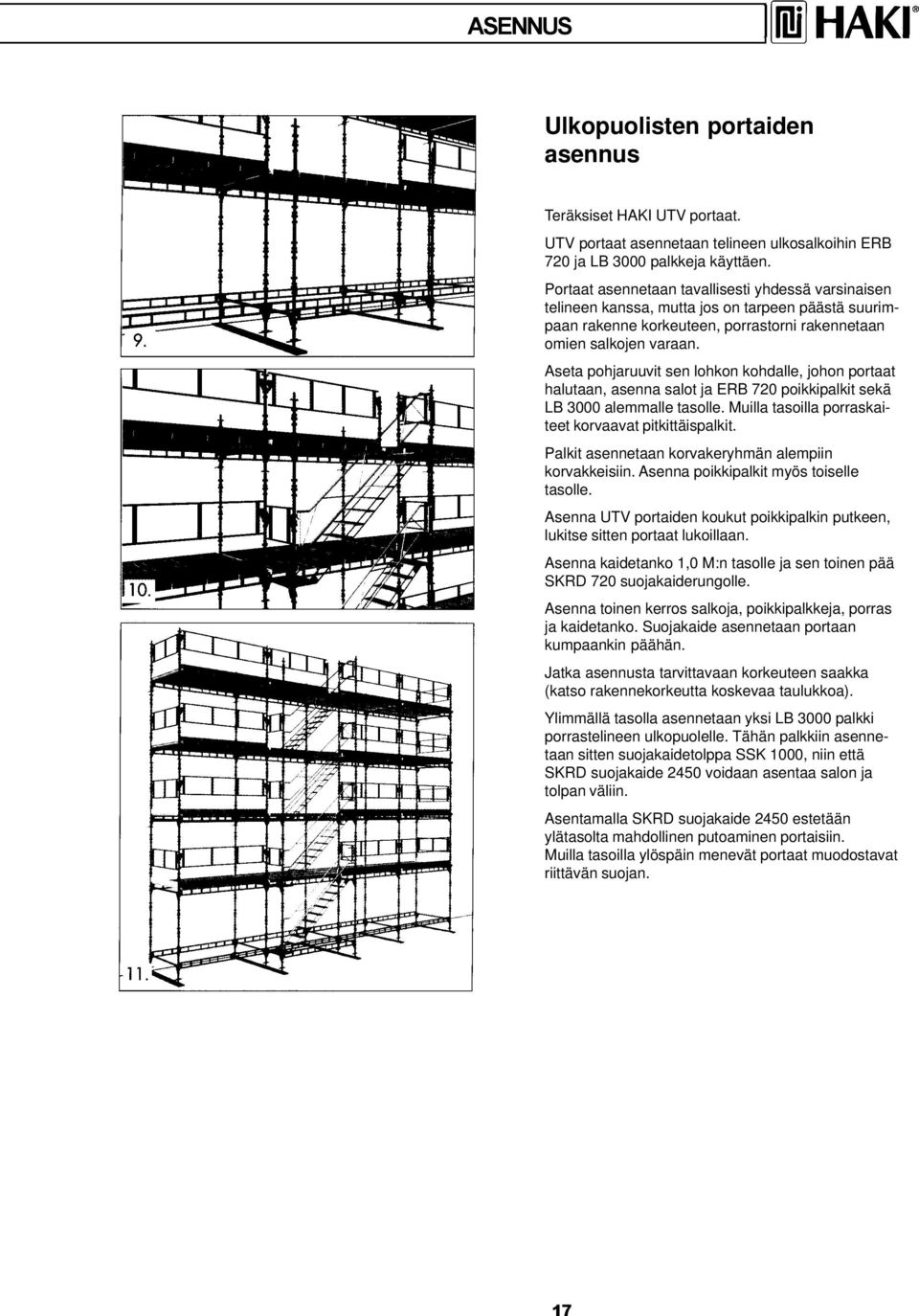 ASENNUS

HAKI®

9.

10.

11.

Ulkopuolisten portaiden asennus

Teräksiset HAKI UTV portaat.

UTV portaat asennetaan telineen ulkosalkoihin ERB 720 ja LB 3000 palkkeja käyttäen.

Portaat asennetaan tavallisesti yhdessä varsinaisen telineen kanssa, mutta jos on tarpeen päästä suurimpaan rakenne korkeuteen, porrastorni rakennetaan omien salkojen varaan.

Aseta pohjaruuvit sen lohkon kohdalle, johon portaat halutaan, asenna salot ja ERB 720 poikkipalkit sekä LB 3000 alemmalle tasolle. Muilla tasoilla porraskaiteet korvaavat pitkittäispalkit.

Palkit asennetaan korvakeryhmän alempiin korvakkeisiin. Asenna poikkipalkit myös toiselle tasolle.

Asenna UTV portaiden koukut poikkipalkin putkeen, lukitse sitten portaat lukoillaan.

Asenna kaidetanko 1,0 M:n tasolle ja sen toinen pää SKRD 720 suojakaiderungolle.

Asenna toinen kerros salkoja, poikkipalkkeja, porras ja kaidetanko. Suojakaide asennetaan portaan kumpaankin päähän.

Jatka asennusta tarvittavaan korkeuteen saakka (katso rakennekorkeutta koskevaa taulukkoa).

Ylimmällä tasolla asennetaan yksi LB 3000 palkki porrastelineen ulkopuolelle. Tähän palkkiin asennetaan sitten suojakaidetolppa SSK 1000, niin että SKRD suojakaide 2450 voidaan asentaa salon ja tolpan väliin.

Asentamalla SKRD suojakaide 2450 estetään ylätasolta mahdollinen putoaminen portaisiin. Muilla tasoilla ylöspäin menevät portaat muodostavat riittävän suojan.

17